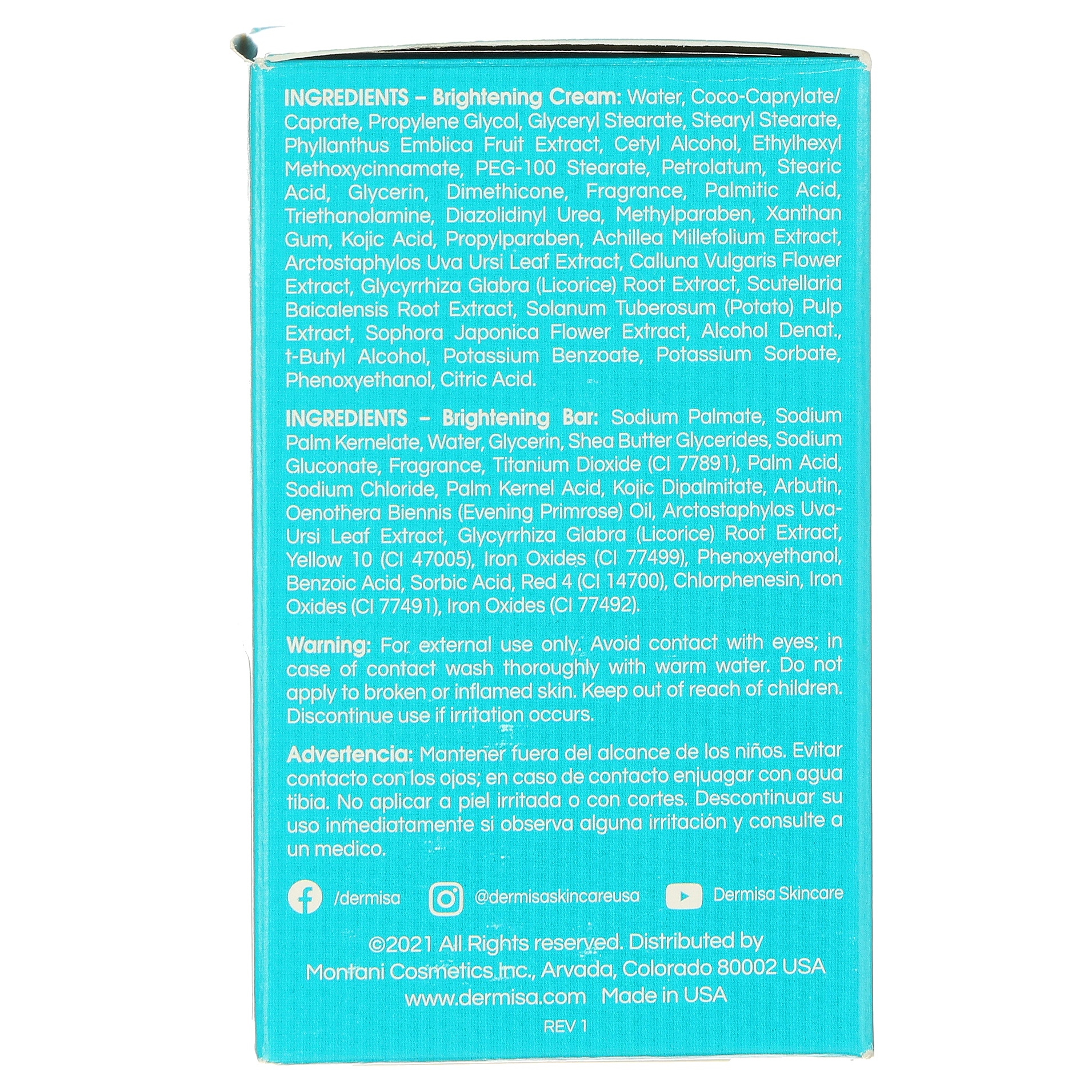 INGREDIENTS – Brightening Cream: Water, Coco-Caprylate/Caprate, Propylene Glycol, Glyceryl Stearate, Stearyl Stearate, Phyllanthus Emblica Fruit Extract, Cetyl Alcohol, Ethylhexyl Methoxycinnamate, PEG-100 Stearate, Petrolatum, Stearic Acid, Glycerin, Dimethicone, Fragrance, Palmitic Acid, Triethanolamine, Diazolidinyl Urea, Methylparaben, Xanthan Gum, Kojic Acid, Propylparaben, Achillea Millefolium Extract, Arctostaphylos Uva Ursi Leaf Extract, Calluna Vulgaris Flower Extract, Glycyrrhiza Glabra (Licorice) Root Extract, Scutellaria Baicalensis Root Extract, Solanum Tuberosum (Potato) Pulp Extract, Sophora Japonica Flower Extract, Alcohol Denat., t-Butyl Alcohol, Potassium Benzoate, Potassium Sorbate, Phenoxyethanol, Citric Acid.

INGREDIENTS – Brightening Bar: Sodium Palmate, Sodium Palm Kernelate, Water, Glycerin, Shea Butter Glycerides, Sodium Gluconate, Fragrance, Titanium Dioxide (CI 77891), Palm Acid, Sodium Chloride, Palm Kernel Acid, Kojic Dipalmitate, Arbutin, Oenothera Biennis (Evening Primrose) Oil, Arctostaphylos Uva-Ursi Leaf Extract, Glycyrrhiza Glabra (Licorice) Root Extract, Yellow 10 (CI 47005), Iron Oxides (CI 77499), Phenoxyethanol, Benzoic Acid, Sorbic Acid, Red 4 (CI 14700), Chlorphenesin, Iron Oxides (CI 77491), Iron Oxides (CI 77492).

Warning: For external use only. Avoid contact with eyes; in case of contact wash thoroughly with warm water. Do not apply to broken or inflamed skin. Keep out of reach of children. Discontinue use if irritation occurs.

Advertencia: Mantener fuera del alcance de los niños. Evitar contacto con los ojos; en caso de contacto enjuagar con agua tibia. No aplicar a piel irritada o con cortes. Descontinuar su uso inmediatamente si observa alguna irritación y consulte a un medico.

/dermisa @dermisaskincareusa Dermisa Skincare

©2021 All Rights reserved. Distributed by
Montani Cosmetics Inc., Arvada, Colorado 80002 USA
www.dermisa.com Made in USA
REV 1